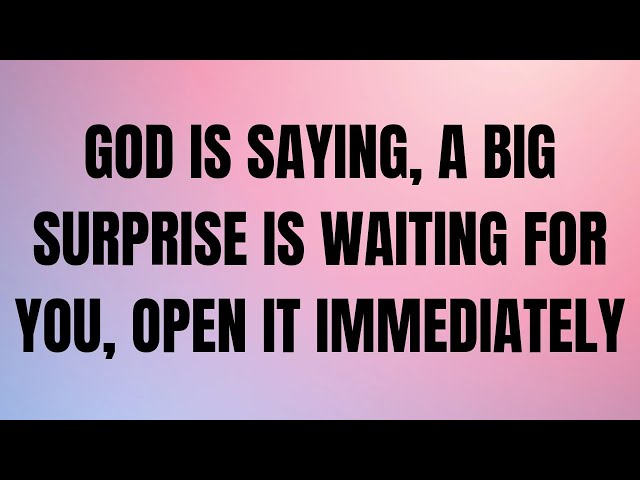 GOD IS SAYING, A BIG SURPRISE IS WAITING FOR YOU, OPEN IT IMMEDIATELY